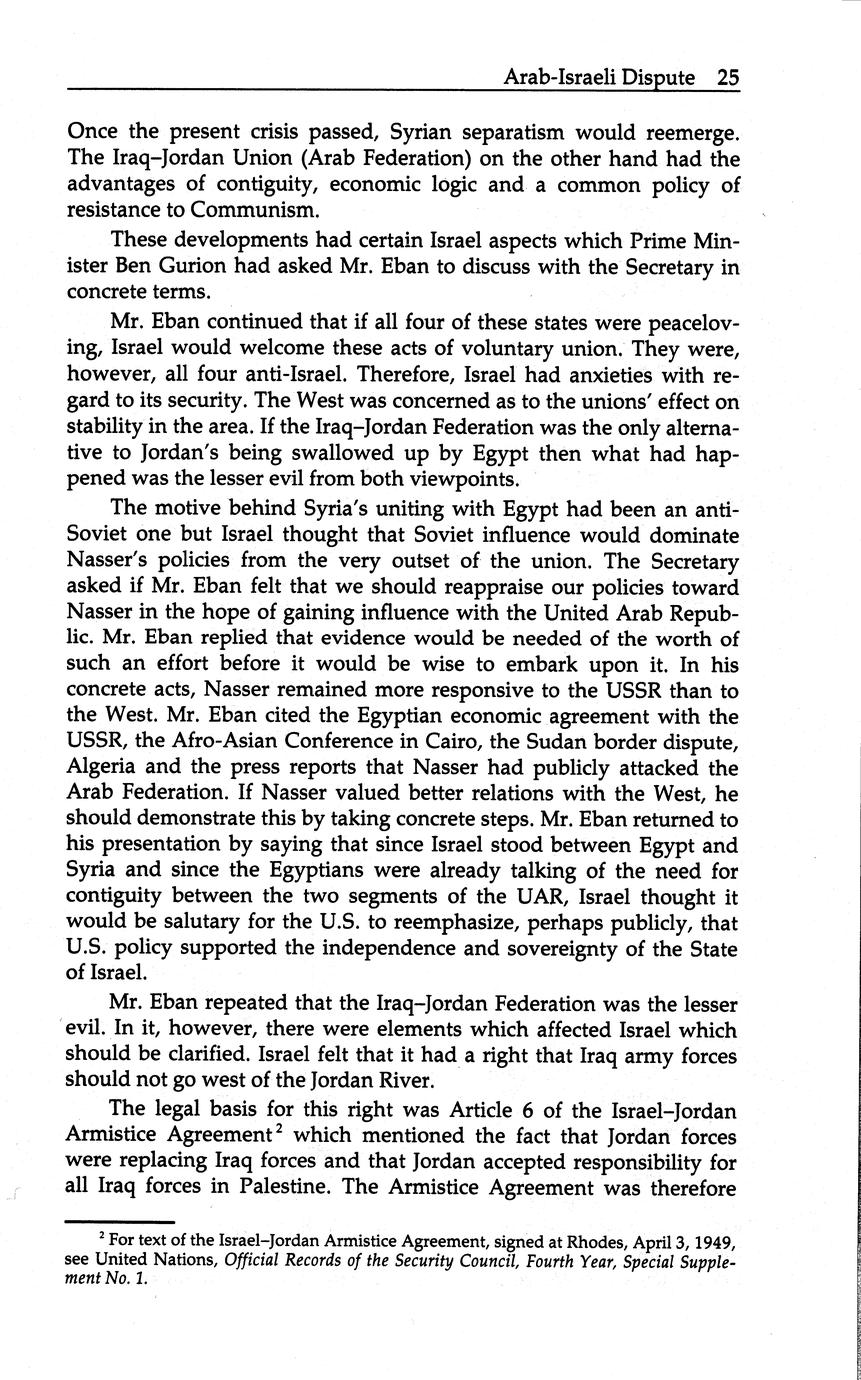 Arab-Israeli Dispute 25

Once the present crisis passed, Syrian separatism would reemerge. The Iraq–Jordan Union (Arab Federation) on the other hand had the advantages of contiguity, economic logic and a common policy of resistance to Communism.

These developments had certain Israel aspects which Prime Minister Ben Gurion had asked Mr. Eban to discuss with the Secretary in concrete terms.

Mr. Eban continued that if all four of these states were peaceloving, Israel would welcome these acts of voluntary union. They were, however, all four anti-Israel. Therefore, Israel had anxieties with regard to its security. The West was concerned as to the unions' effect on stability in the area. If the Iraq–Jordan Federation was the only alternative to Jordan's being swallowed up by Egypt then what had happened was the lesser evil from both viewpoints.

The motive behind Syria's uniting with Egypt had been an anti-Soviet one but Israel thought that Soviet influence would dominate Nasser's policies from the very outset of the union. The Secretary asked if Mr. Eban felt that we should reappraise our policies toward Nasser in the hope of gaining influence with the United Arab Republic. Mr. Eban replied that evidence would be needed of the worth of such an effort before it would be wise to embark upon it. In his concrete acts, Nasser remained more responsive to the USSR than to the West. Mr. Eban cited the Egyptian economic agreement with the USSR, the Afro-Asian Conference in Cairo, the Sudan border dispute, Algeria and the press reports that Nasser had publicly attacked the Arab Federation. If Nasser valued better relations with the West, he should demonstrate this by taking concrete steps. Mr. Eban returned to his presentation by saying that since Israel stood between Egypt and Syria and since the Egyptians were already talking of the need for contiguity between the two segments of the UAR, Israel thought it would be salutary for the U.S. to reemphasize, perhaps publicly, that U.S. policy supported the independence and sovereignty of the State of Israel.

Mr. Eban repeated that the Iraq–Jordan Federation was the lesser evil. In it, however, there were elements which affected Israel which should be clarified. Israel felt that it had a right that Iraq army forces should not go west of the Jordan River.

The legal basis for this right was Article 6 of the Israel–Jordan Armistice Agreement$^2$ which mentioned the fact that Jordan forces were replacing Iraq forces and that Jordan accepted responsibility for all Iraq forces in Palestine. The Armistice Agreement was therefore

$^2$ For text of the Israel–Jordan Armistice Agreement, signed at Rhodes, April 3, 1949, see United Nations, Official Records of the Security Council, Fourth Year, Special Supplement No. 1.